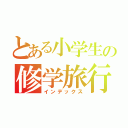 とある小学生の
修学旅行
インデックス